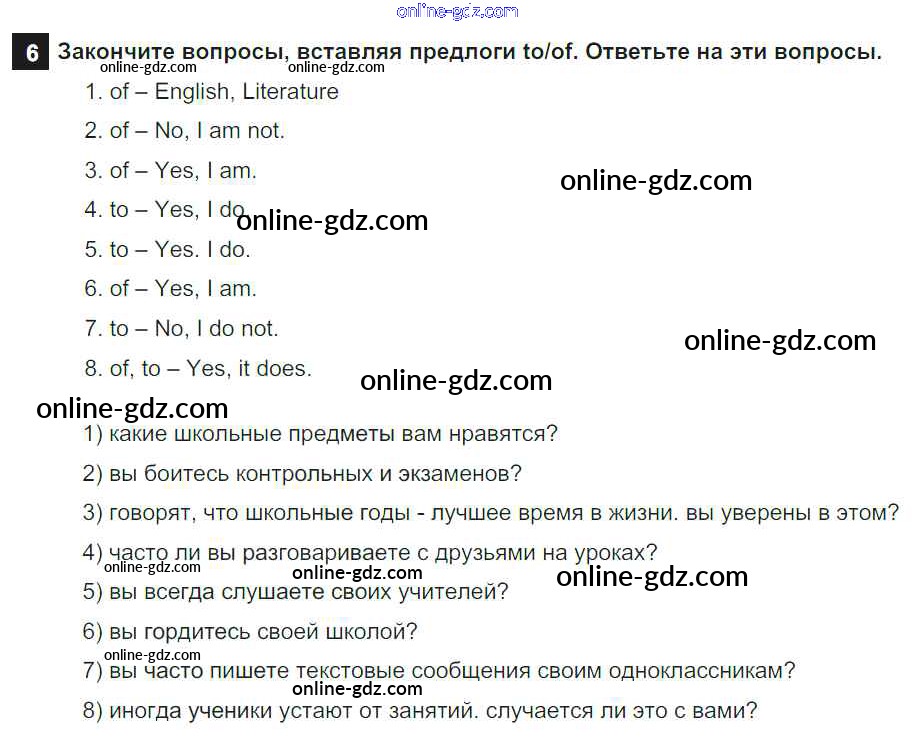 online-gdz.com

6 Закончите вопросы, вставляя предлоги to/of. Ответьте на эти вопросы.

online-gdz.com online-gdz.com

1. of – English, Literature

2. of – No, I am not.

3. of – Yes, I am.

online-gdz.com

4. to – Yes, I do. online-gdz.com

5. to – Yes. I do.

6. of – Yes, I am.

7. to – No, I do not.

online-gdz.com

8. of, to – Yes, it does.

online-gdz.com

online-gdz.com

1) какие школьные предметы вам нравятся?

2) вы боитесь контрольных и экзаменов?

3) говорят, что школьные годы - лучшее время в жизни. вы уверены в этом?

4) часто ли вы разговариваете с друзьями на уроках?

online-gdz.com online-gdz.com online-gdz.com

5) вы всегда слушаете своих учителей?

6) вы гордитесь своей школой?

online-gdz.com

7) вы часто пишете текстовые сообщения своим одноклассникам?

online-gdz.com

8) иногда ученики устают от занятий. случается ли это с вами?